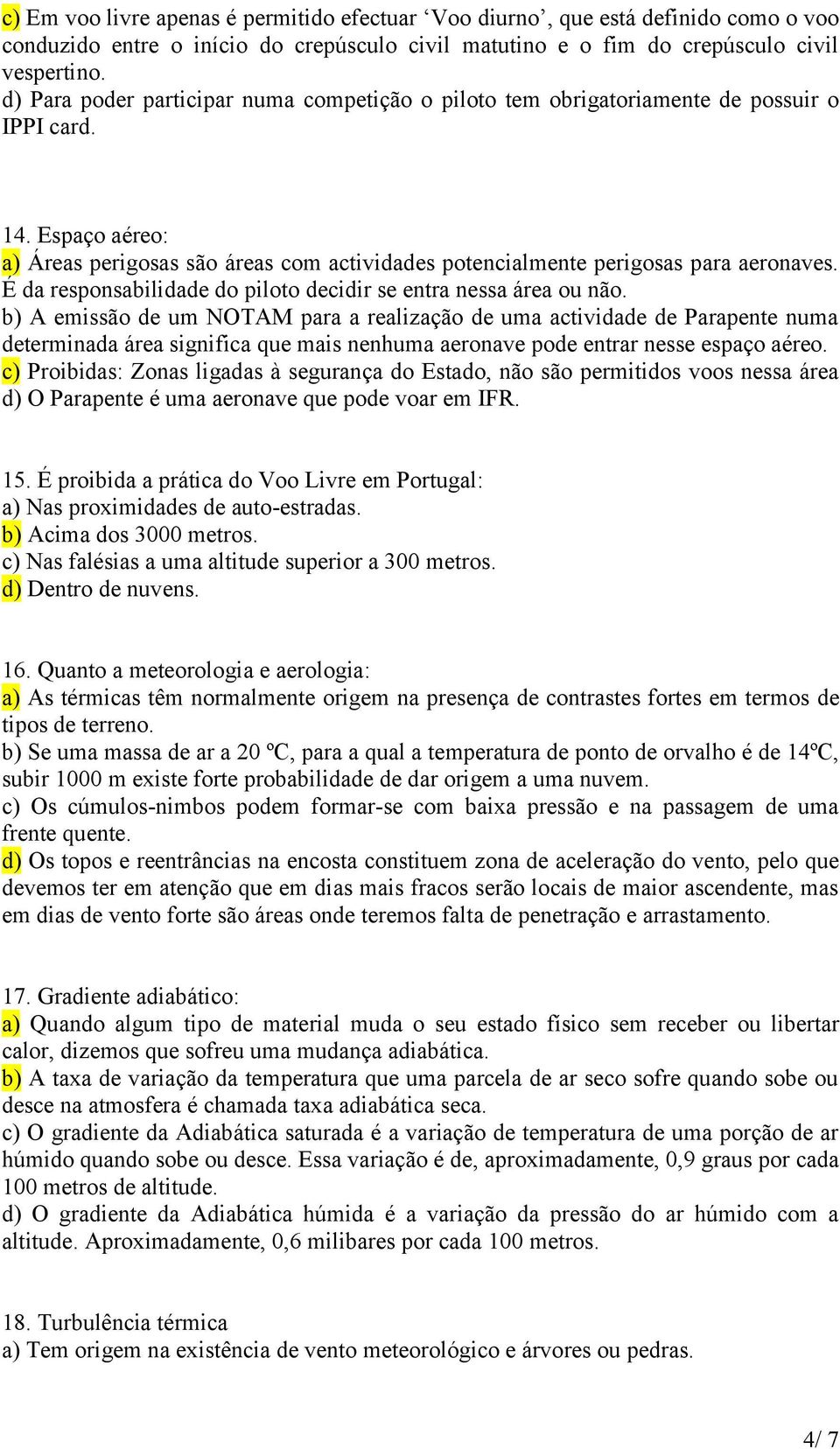 c) Em voo livre apenas é permitido efectuar ‘Voo diurno’, que está definido como o voo conduzido entre o início do crepúsculo civil matutino e o fim do crepúsculo civil vespertino.
d) Para poder participar numa competição o piloto tem obrigatoriamente de possuir o IPPI card.

14. Espaço aéreo:
a) Áreas perigosas são áreas com actividades potencialmente perigosas para aeronaves. É da responsabilidade do piloto decidir se entra nessa área ou não.
b) A emissão de um NOTAM para a realização de uma actividade de Parapente numa determinada área significa que mais nenhuma aeronave pode entrar nesse espaço aéreo.
c) Proibidas: Zonas ligadas à segurança do Estado, não são permitidos voos nessa área
d) O Parapente é uma aeronave que pode voar em IFR.

15. É proibida a prática do Voo Livre em Portugal:
a) Nas proximidades de auto-estradas.
b) Acima dos 3000 metros.
c) Nas falésias a uma altitude superior a 300 metros.
d) Dentro de nuvens.

16. Quanto a meteorologia e aerologia:
a) As térmicas têm normalmente origem na presença de contrastes fortes em termos de tipos de terreno.
b) Se uma massa de ar a 20 ºC, para a qual a temperatura de ponto de orvalho é de 14ºC, subir 1000 m existe forte probabilidade de dar origem a uma nuvem.
c) Os cúmulos-nimbos podem formar-se com baixa pressão e na passagem de uma frente quente.
d) Os topos e reentrâncias na encosta constituem zona de aceleração do vento, pelo que devemos ter em atenção que em dias mais fracos serão locais de maior ascendente, mas em dias de vento forte são áreas onde teremos falta de penetração e arrastamento.

17. Gradiente adiabático:
a) Quando algum tipo de material muda o seu estado físico sem receber ou libertar calor, dizemos que sofreu uma mudança adiabática.
b) A taxa de variação da temperatura que uma parcela de ar seco sofre quando sobe ou desce na atmosfera é chamada taxa adiabática seca.
c) O gradiente da Adiabática saturada é a variação de temperatura de uma porção de ar húmido quando sobe ou desce. Essa variação é de, aproximadamente, 0,9 graus por cada 100 metros de altitude.
d) O gradiente da Adiabática húmida é a variação da pressão do ar húmido com a altitude. Aproximadamente, 0,6 milibares por cada 100 metros.

18. Turbulência térmica
a) Tem origem na existência de vento meteorológico e árvores ou pedras.

4/ 7